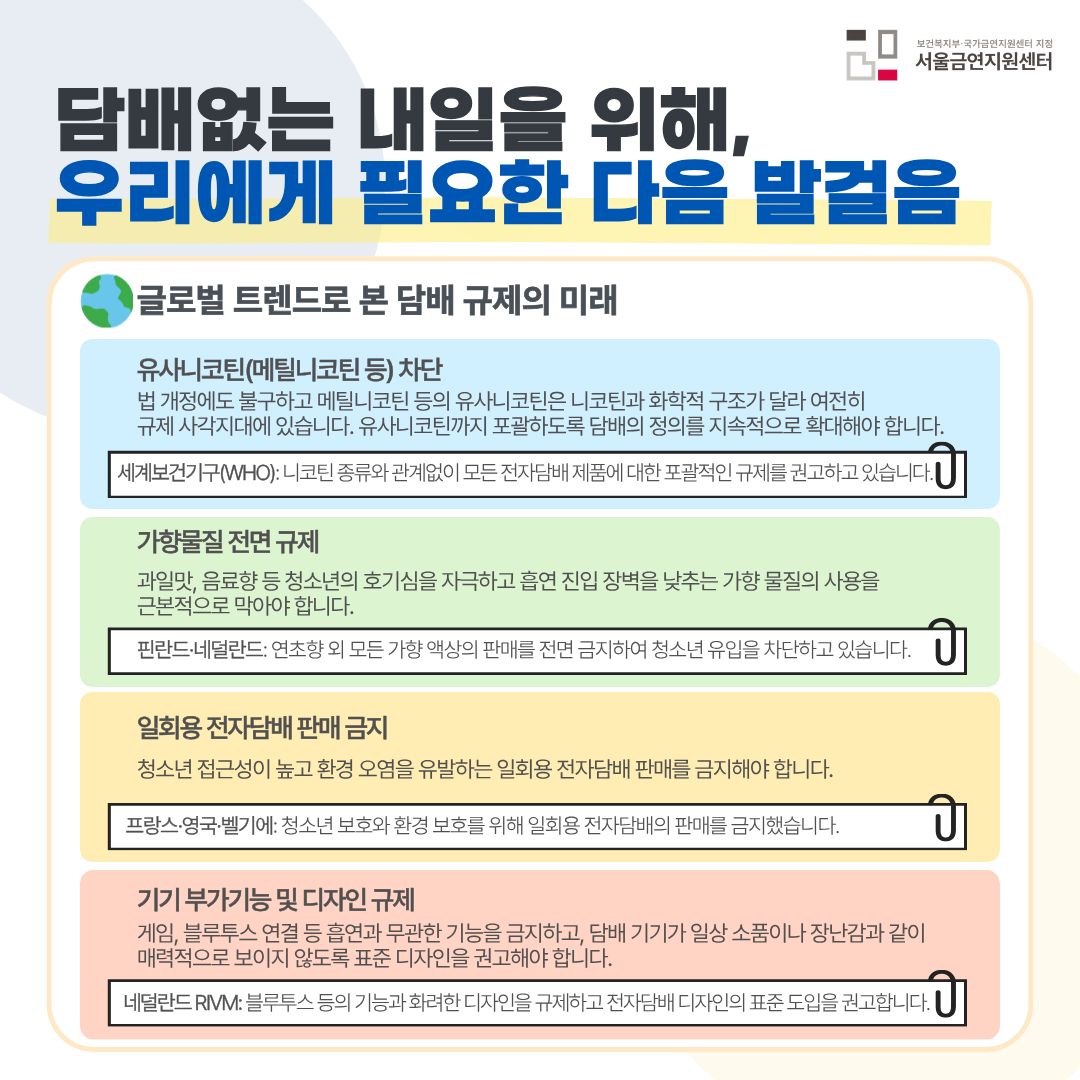 보건복지부·국가금연지원센터 지정
서울금연지원센터

담배없는 내일을 위해,
우리에게 필요한 다음 발걸음

글로벌 트렌드로 본 담배 규제의 미래

유사니코틴(메틸니코틴 등) 차단

법 개정에도 불구하고 메틸니코틴 등의 유사니코틴은 니코틴과 화학적 구조가 달라 여전히 규제 사각지대에 있습니다. 유사니코틴까지 포괄하도록 담배의 정의를 지속적으로 확대해야 합니다.

세계보건기구(WHO): 니코틴 종류와 관계없이 모든 전자담배 제품에 대한 포괄적인 규제를 권고하고 있습니다.

가향물질 전면 규제

과일맛, 음료향 등 청소년의 호기심을 자극하고 흡연 진입 장벽을 낮추는 가향 물질의 사용을 근본적으로 막아야 합니다.

핀란드·네덜란드: 연초향 외 모든 가향 액상의 판매를 전면 금지하여 청소년 유입을 차단하고 있습니다.

일회용 전자담배 판매 금지

청소년 접근성이 높고 환경 오염을 유발하는 일회용 전자담배 판매를 금지해야 합니다.

프랑스·영국·벨기에: 청소년 보호와 환경 보호를 위해 일회용 전자담배의 판매를 금지했습니다.

기기 부가기능 및 디자인 규제

게임, 블루투스 연결 등 흡연과 무관한 기능을 금지하고, 담배 기기가 일상 소품이나 장난감과 같이 매력적으로 보이지 않도록 표준 디자인을 권고해야 합니다.

네덜란드 RIVM: 블루투스 등의 기능과 화려한 디자인을 규제하고 전자담배 디자인의 표준 도입을 권고합니다.